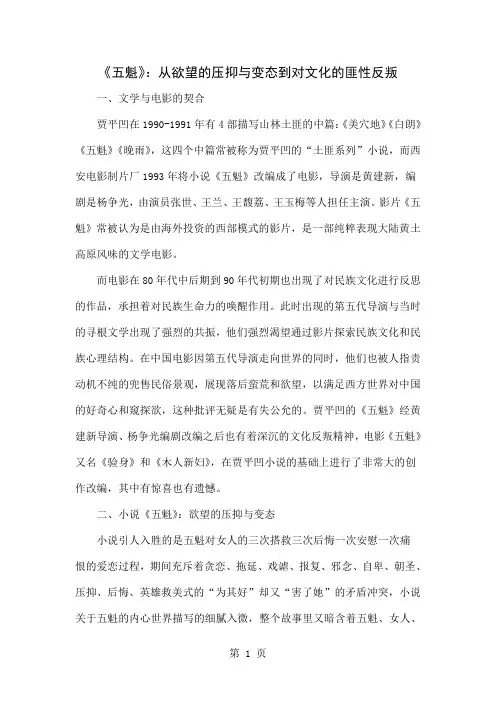 《五魁》：从欲望的压抑与变态到对文化的匪性反叛

一、文学与电影的契合

贾平凹在 1990-1991 年有 4 部描写山林土匪的中篇：《美穴地》《白朗》《五魁》《晚雨》，这四个中篇常被称为贾平凹的“土匪系列”小说，而西安电影制片厂 1993 年将小说《五魁》改编成了电影，导演是黄建新，编剧是杨争光，由演员张世、王兰、王馥荔、王玉梅等人担任主演。影片《五魁》常被认为是由海外投资的西部模式的影片，是一部纯粹表现大陆黄土高原风味的文学电影。

而电影在 80 年代中后期到 90 年代初期也出现了对民族文化进行反思的作品，承担着对民族生命力的唤醒作用。此时出现的第五代导演与当时的寻根文学出现了强烈的共振，他们强烈渴望通过影片探索民族文化和民族心理结构。在中国电影因第五代导演走向世界的同时，他们也被人指责动机不纯的兜售民俗景观，展现落后蛮荒和欲望，以满足西方世界对中国的好奇心和窥探欲，这种批评无疑是有失公允的。贾平凹的《五魁》经黄建新导演、杨争光编剧改编之后也有着深沉的文化反叛精神，电影《五魁》又名《验身》和《木人新妇》，在贾平凹小说的基础上进行了非常大的创作改编，其中有惊喜也有遗憾。

二、小说《五魁》：欲望的压抑与变态

小说引人入胜的是五魁对女人的三次搭救三次后悔一次安慰一次痛恨的爱恋过程，期间充斥着贪恋、拖延、戏谑、报复、邪念、自卑、朝圣、压抑、后悔、英雄救美式的“为其好”却又“害了她”的矛盾冲突，小说关于五魁的内心世界描写的细腻入微，整个故事里又暗含着五魁、女人、

第 1 页